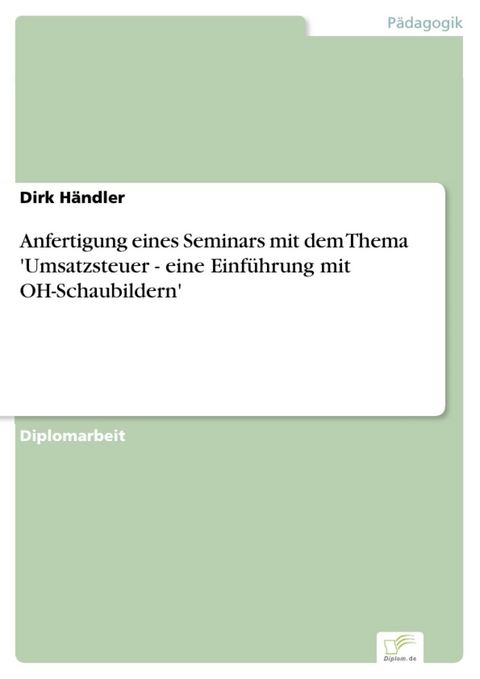 Pädagogik

Dirk Händler

Anfertigung eines Seminars mit dem Thema 'Umsatzsteuer - eine Einführung mit OH-Schaubildern'

Diplomarbeit

Diplom.de